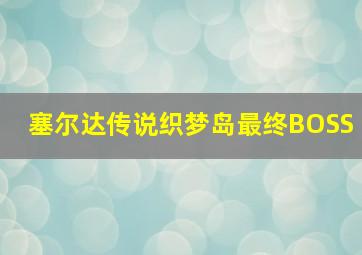 塞尔达传说织梦岛最终BOSS